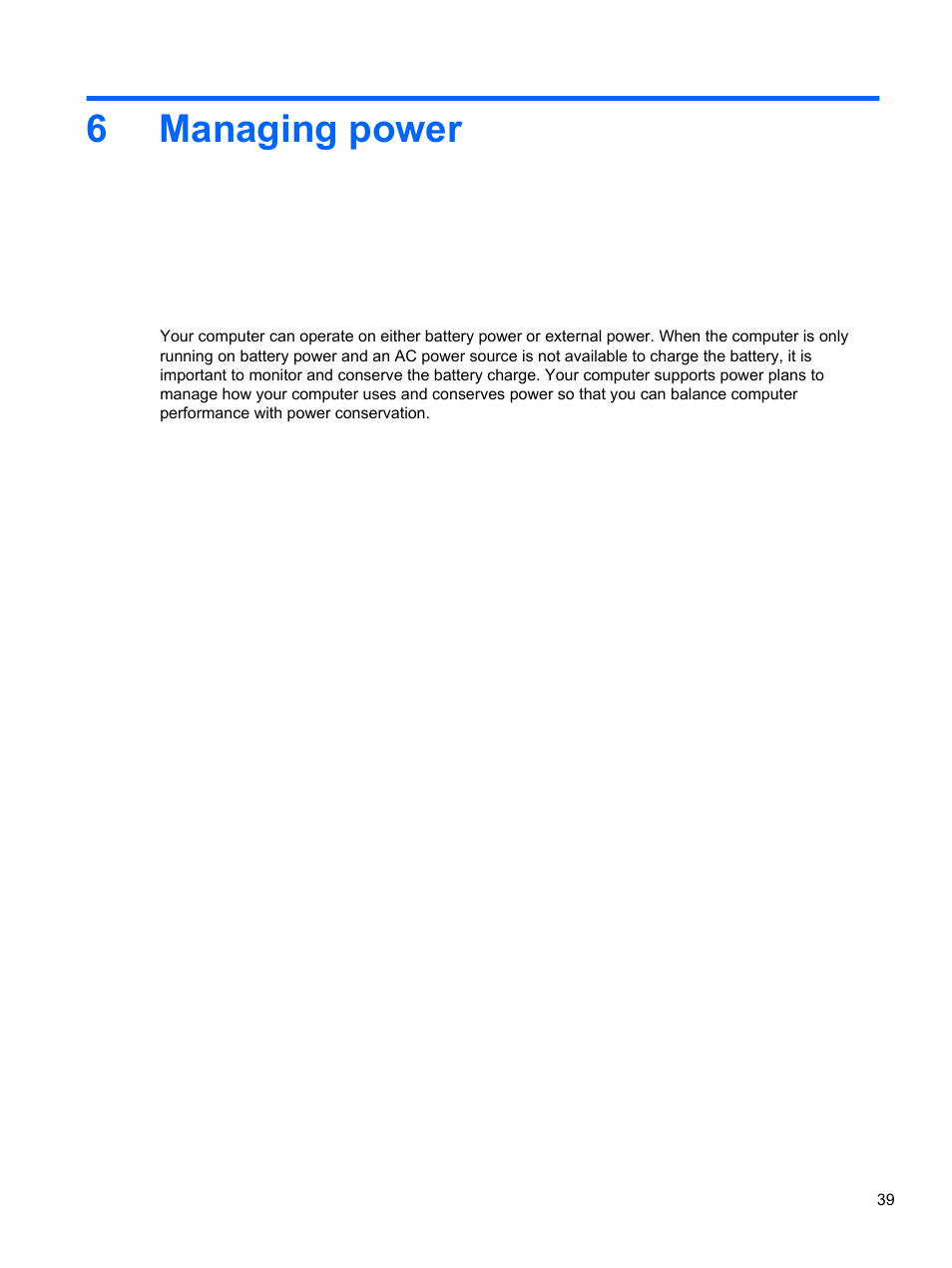 6 Managing power

Your computer can operate on either battery power or external power. When the computer is only running on battery power and an AC power source is not available to charge the battery, it is important to monitor and conserve the battery charge. Your computer supports power plans to manage how your computer uses and conserves power so that you can balance computer performance with power conservation.

39